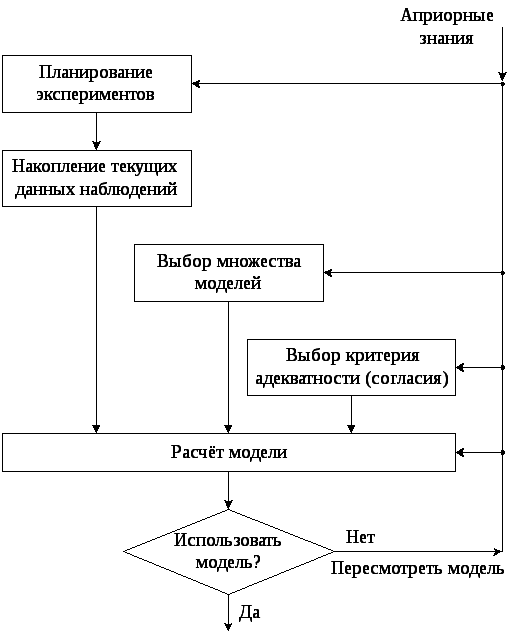 Априорные знания

Планирование экспериментов

Накопление текущих данных наблюдений

Выбор множества моделей

Выбор критерия адекватности (согласия)

Расчёт модели

Использовать модель?

Нет

Пересмотреть модель

Да